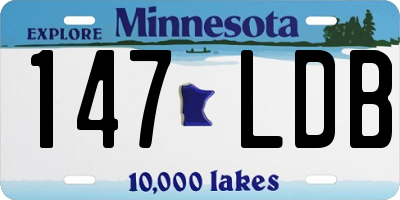 EXPLORE Minnesota

147 LDB

10,000 lakes